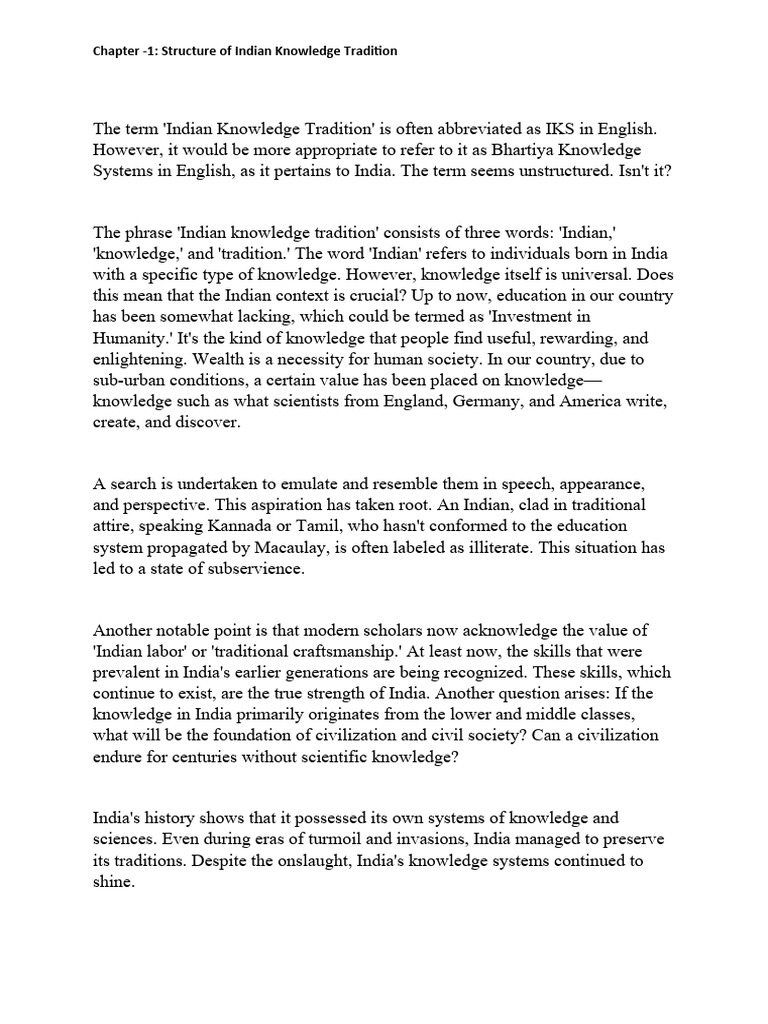 Chapter -1: Structure of Indian Knowledge Tradition

The term 'Indian Knowledge Tradition' is often abbreviated as IKS in English. However, it would be more appropriate to refer to it as Bhartiya Knowledge Systems in English, as it pertains to India. The term seems unstructured. Isn't it?

The phrase 'Indian knowledge tradition' consists of three words: 'Indian,' 'knowledge,' and 'tradition.' The word 'Indian' refers to individuals born in India with a specific type of knowledge. However, knowledge itself is universal. Does this mean that the Indian context is crucial? Up to now, education in our country has been somewhat lacking, which could be termed as 'Investment in Humanity.' It's the kind of knowledge that people find useful, rewarding, and enlightening. Wealth is a necessity for human society. In our country, due to sub-urban conditions, a certain value has been placed on knowledge—knowledge such as what scientists from England, Germany, and America write, create, and discover.

A search is undertaken to emulate and resemble them in speech, appearance, and perspective. This aspiration has taken root. An Indian, clad in traditional attire, speaking Kannada or Tamil, who hasn't conformed to the education system propagated by Macaulay, is often labeled as illiterate. This situation has led to a state of subservience.

Another notable point is that modern scholars now acknowledge the value of 'Indian labor' or 'traditional craftsmanship.' At least now, the skills that were prevalent in India's earlier generations are being recognized. These skills, which continue to exist, are the true strength of India. Another question arises: If the knowledge in India primarily originates from the lower and middle classes, what will be the foundation of civilization and civil society? Can a civilization endure for centuries without scientific knowledge?

India's history shows that it possessed its own systems of knowledge and sciences. Even during eras of turmoil and invasions, India managed to preserve its traditions. Despite the onslaught, India's knowledge systems continued to shine.